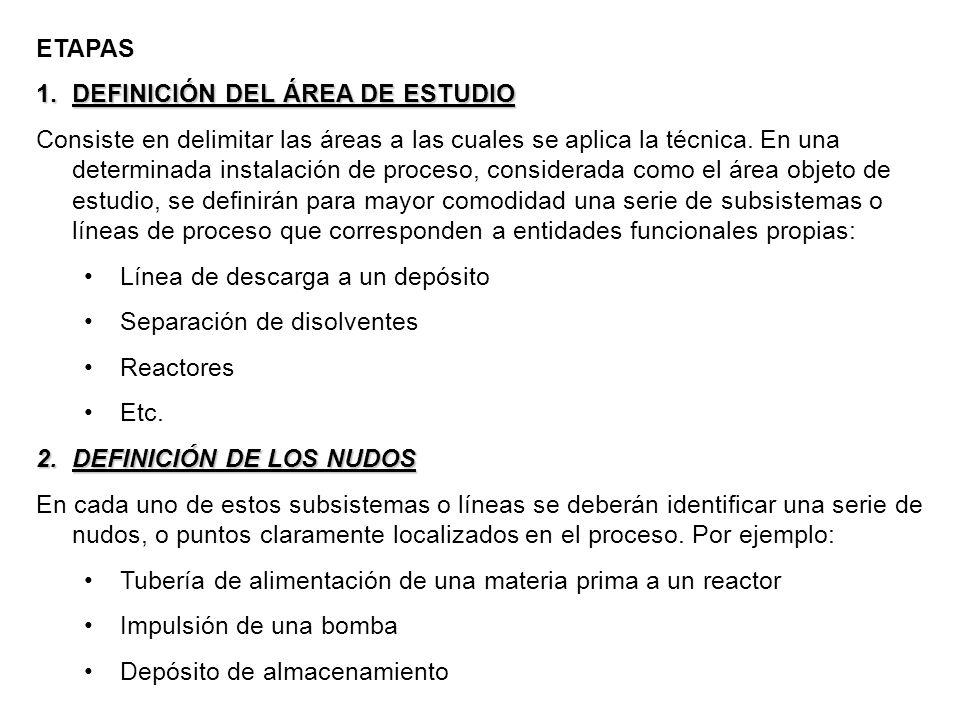 ETAPAS

1. DEFINICIÓN DEL ÁREA DE ESTUDIO

Consiste en delimitar las áreas a las cuales se aplica la técnica. En una determinada instalación de proceso, considerada como el área objeto de estudio, se definirán para mayor comodidad una serie de subsistemas o líneas de proceso que corresponden a entidades funcionales propias:

• Línea de descarga a un depósito
• Separación de disolventes
• Reactores
• Etc.

2. DEFINICIÓN DE LOS NUDOS

En cada uno de estos subsistemas o líneas se deberán identificar una serie de nudos, o puntos claramente localizados en el proceso. Por ejemplo:

• Tubería de alimentación de una materia prima a un reactor
• Impulsión de una bomba
• Depósito de almacenamiento